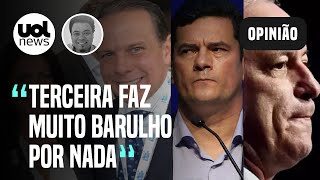 uol news

OPINIÃO

“TERCEIRA FAZ MUITO BARULHO POR NADA”